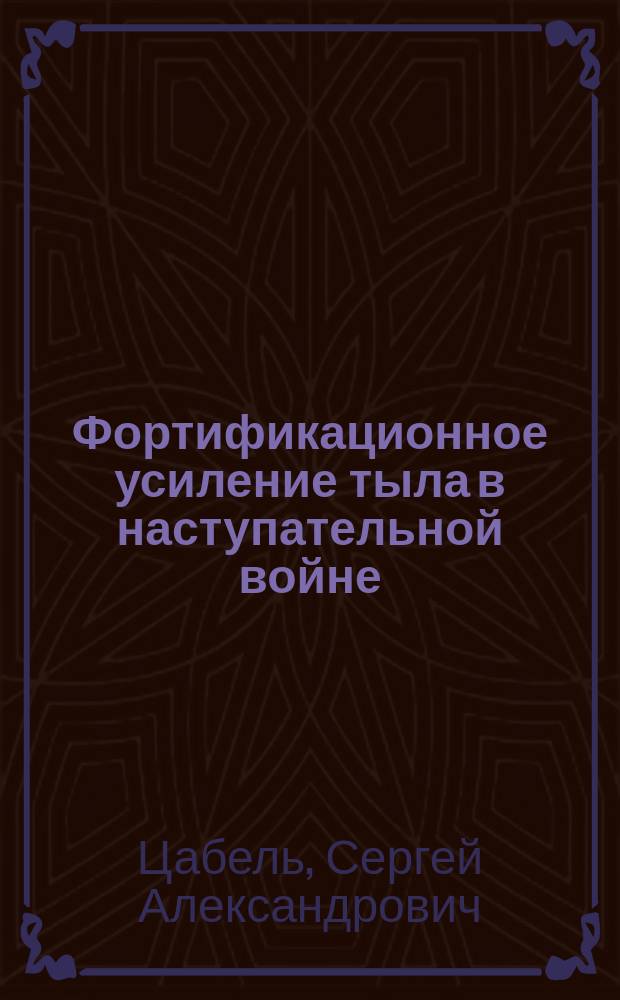 Фортификационное усиление тыла в наступательной войне

Цабель, Сергей Александрович